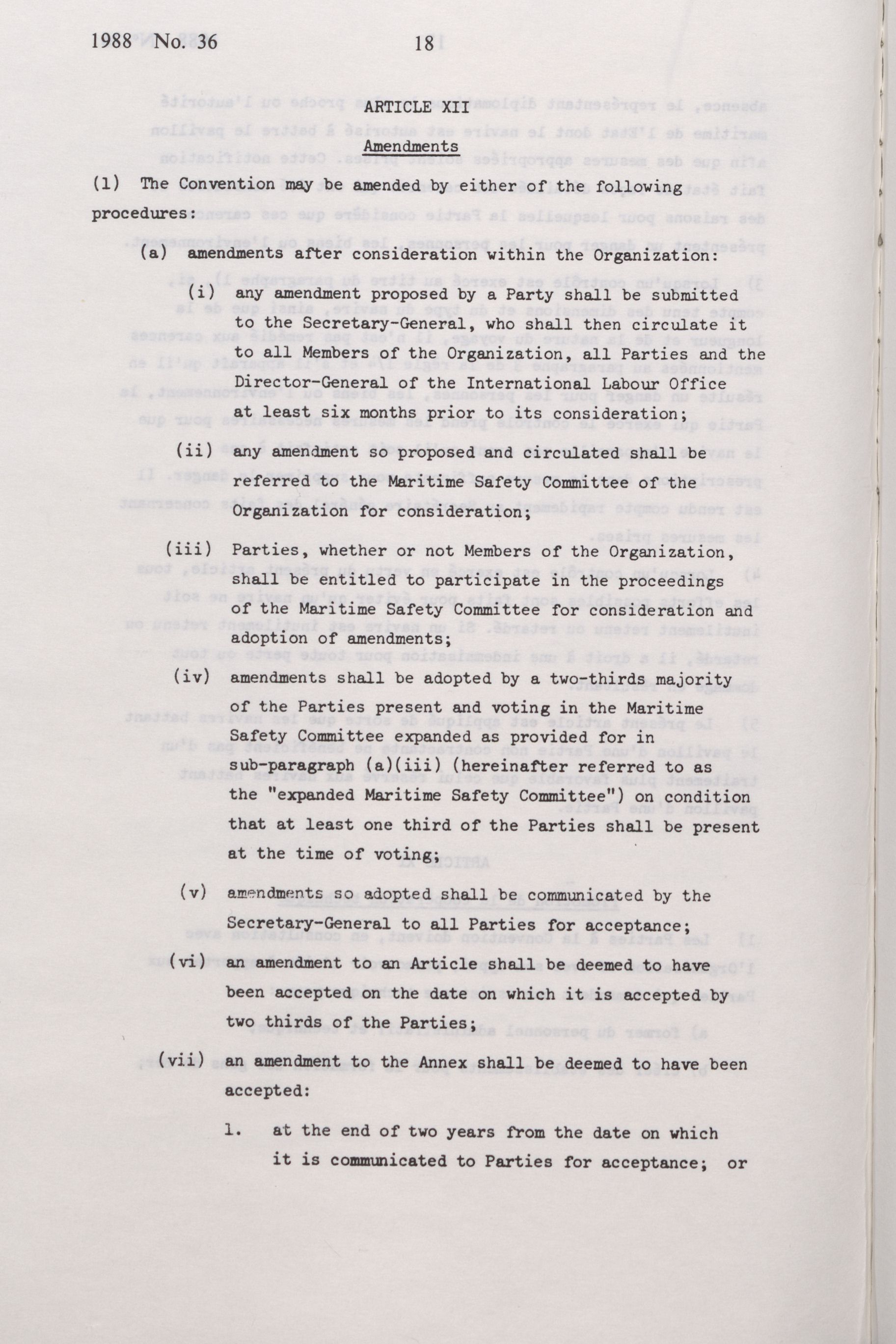 1988 No. 36 18

ARTICLE XII

Amendments

(1) The Convention may be amended by either of the following procedures:

(a) amendments after consideration within the Organization:

(i) any amendment proposed by a Party shall be submitted to the Secretary-General, who shall then circulate it to all Members of the Organization, all Parties and the Director-General of the International Labour Office at least six months prior to its consideration;

(ii) any amendment so proposed and circulated shall be referred to the Maritime Safety Committee of the Organization for consideration;

(iii) Parties, whether or not Members of the Organization, shall be entitled to participate in the proceedings of the Maritime Safety Committee for consideration and adoption of amendments;

(iv) amendments shall be adopted by a two-thirds majority of the Parties present and voting in the Maritime Safety Committee expanded as provided for in sub-paragraph (a)(iii) (hereinafter referred to as the "expanded Maritime Safety Committee") on condition that at least one third of the Parties shall be present at the time of voting;

(v) amendments so adopted shall be communicated by the Secretary-General to all Parties for acceptance;

(vi) an amendment to an Article shall be deemed to have been accepted on the date on which it is accepted by two thirds of the Parties;

(vii) an amendment to the Annex shall be deemed to have been accepted:

1. at the end of two years from the date on which it is communicated to Parties for acceptance; or